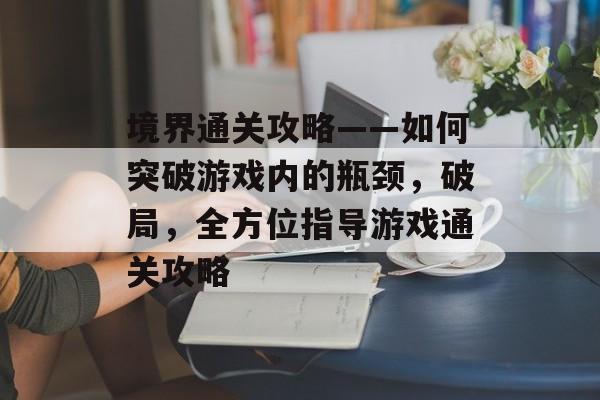 境界通关攻略——如何突破游戏内的瓶颈，破局，全方位指导游戏通关攻略